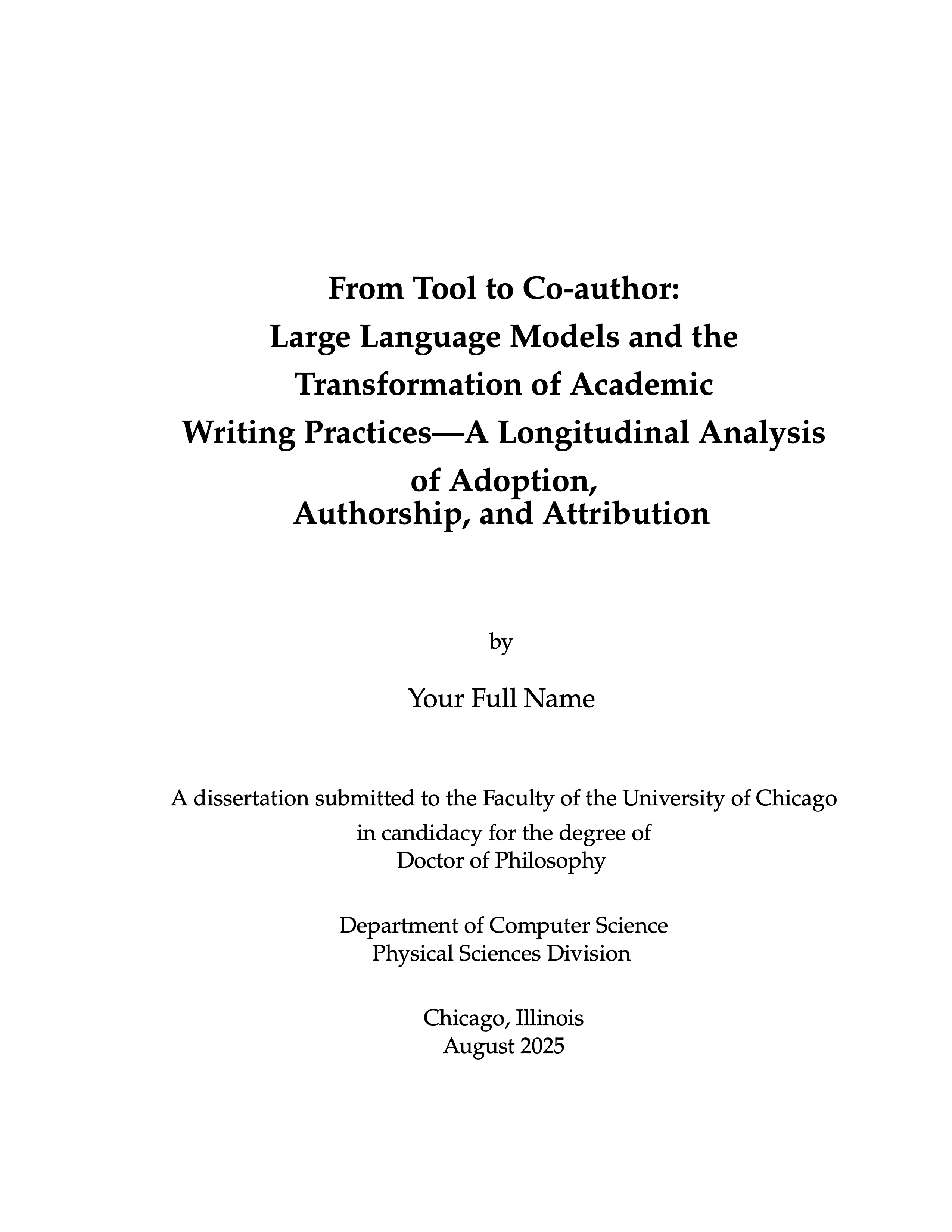 From Tool to Co-author:
Large Language Models and the
Transformation of Academic
Writing Practices—A Longitudinal Analysis
of Adoption,
Authorship, and Attribution

by

Your Full Name

A dissertation submitted to the Faculty of the University of Chicago
in candidacy for the degree of
Doctor of Philosophy

Department of Computer Science
Physical Sciences Division

Chicago, Illinois
August 2025